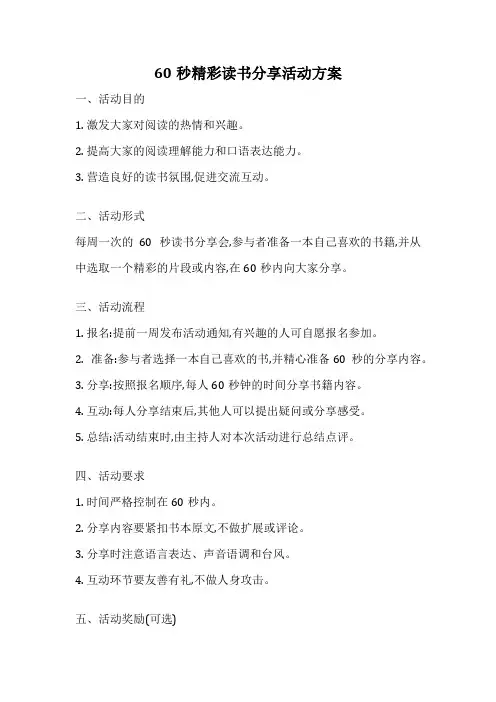 60 秒精彩读书分享活动方案

一、活动目的

1. 激发大家对阅读的热情和兴趣。

2. 提高大家的阅读理解能力和口语表达能力。

3. 营造良好的读书氛围,促进交流互动。

二、活动形式

每周一次的 60 秒读书分享会,参与者准备一本自己喜欢的书籍,并从中选取一个精彩的片段或内容,在 60 秒内向大家分享。

三、活动流程

1. 报名:提前一周发布活动通知,有兴趣的人可自愿报名参加。

2. 准备:参与者选择一本自己喜欢的书,并精心准备 60 秒的分享内容。

3. 分享:按照报名顺序,每人 60 秒钟的时间分享书籍内容。

4. 互动:每人分享结束后,其他人可以提出疑问或分享感受。

5. 总结:活动结束时,由主持人对本次活动进行总结点评。

四、活动要求

1. 时间严格控制在 60 秒内。

2. 分享内容要紧扣书本原文,不做扩展或评论。

3. 分享时注意语言表达、声音语调和台风。

4. 互动环节要友善有礼,不做人身攻击。

五、活动奖励(可选)